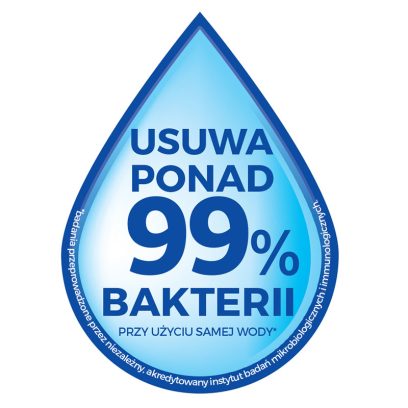 USUWA
PONAD
99%
BAKTERII
PRZY UŻYCIU SAMEJ WODY*

*badania przeprowadzone przez niezależny, akredytowany instytut badań mikrobiologicznych i immunologicznych.